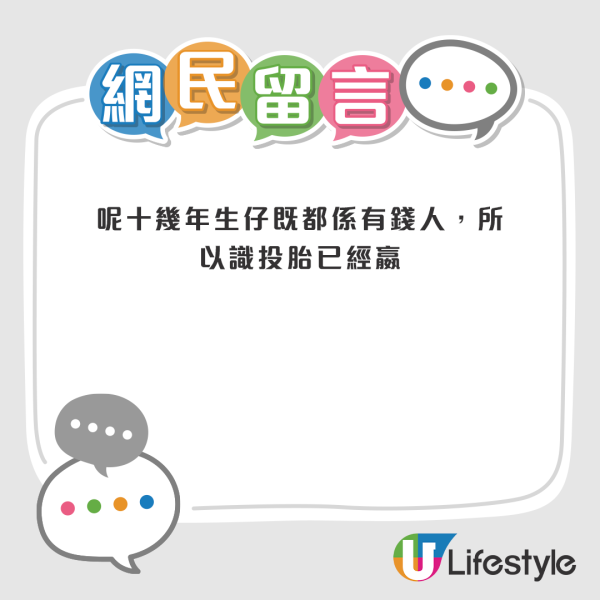 網民留言

呢十幾年生仔既都係有錢人，所以識投胎已經贏

U Lifestyle